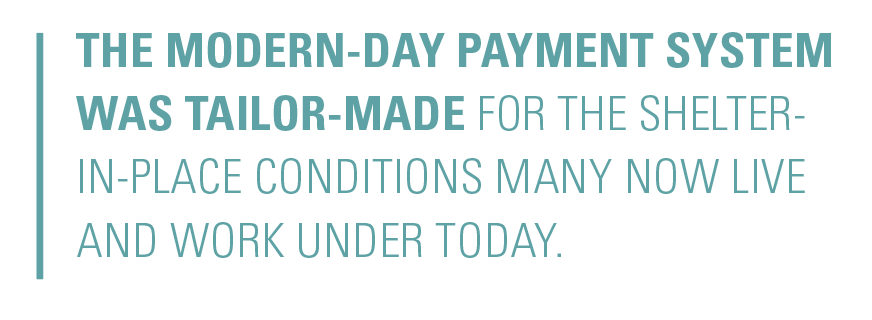 THE MODERN-DAY PAYMENT SYSTEM WAS TAILOR-MADE FOR THE SHELTER-IN-PLACE CONDITIONS MANY NOW LIVE AND WORK UNDER TODAY.